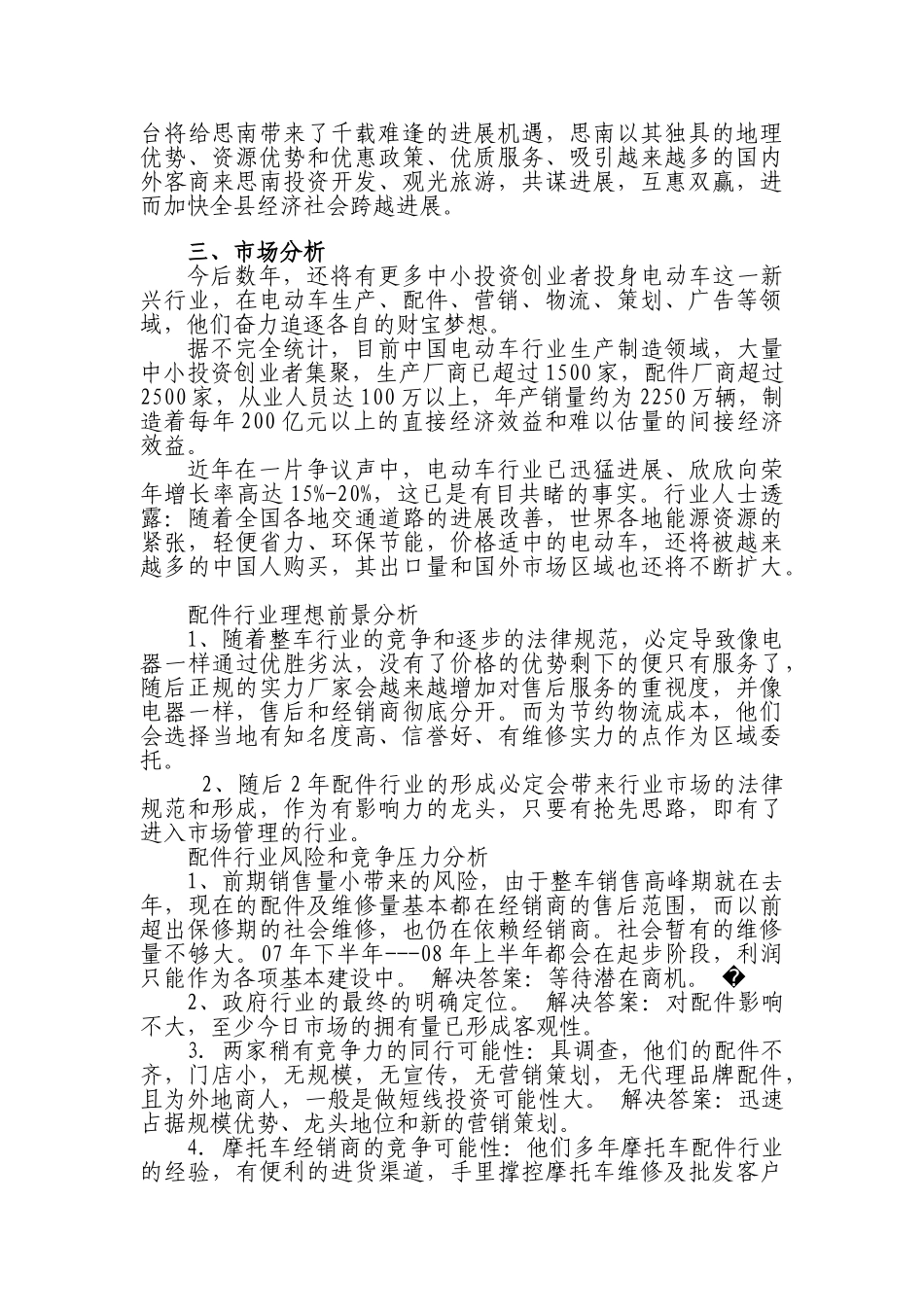 台将给思南带来了千载难逢的进展机遇，思南以其独具的地理优势、资源优势和优惠政策、优质服务、吸引越来越多的国内外客商来思南投资开发、观光旅游，共谋进展，互惠双赢，进而加快全县经济社会跨越进展。

三、市场分析
今后数年，还将有更多中小投资创业者投身电动车这一新兴行业，在电动车生产、配件、营销、物流、策划、广告等领域，他们奋力追逐各自的财宝梦想。
据不完全统计，目前中国电动车行业生产制造领域，大量中小投资创业者集聚，生产厂商已超过1500家，配件厂商超过2500家，从业人员达100万以上，年产销量约为2250万辆，制造着每年200亿元以上的直接经济效益和难以估量的间接经济效益。
近年在一片争议声中，电动车行业已迅猛进展、欣欣向荣年增长率高达15%-20%，这已是有目共睹的事实。行业人士透露：随着全国各地交通道路的进展改善，世界各地能源资源的紧张，轻便省力、环保节能，价格适中的电动车，还将被越来越多的中国人购买，其出口量和国外市场区域也还将不断扩大。

配件行业理想前景分析
1、随着整车行业的竞争和逐步的法律规范，必定导致像电器一样通过优胜劣汰，没有了价格的优势剩下的便只有服务了，随后正规的实力厂家会越来越增加对售后服务的重视度，并像电器一样，售后和经销商彻底分开。而为节约物流成本，他们会选择当地有知名度高、信誉好、有维修实力的点作为区域委托。
2、随后2年配件行业的形成必定会带来行业市场的法律规范和形成，作为有影响力的龙头，只要有抢先思路，即有了进入市场管理的行业。
配件行业风险和竞争压力分析
1、前期销售量小带来的风险，由于整车销售高峰期就在去年，现在的配件及维修量基本都在经销商的售后范围，而以前超出保修期的社会维修，也仍在依赖经销商。社会暂有的维修量不够大。07年下半年---08年上半年都会在起步阶段，利润只能作为各项基本建设中。 解决答案：等待潜在商机。 �
2、政府行业的最终的明确定位。 解决答案：对配件影响不大，至少今日市场的拥有量已形成客观性。
3. 两家稍有竞争力的同行可能性：具调查，他们的配件不齐，门店小，无规模，无宣传，无营销策划，无代理品牌配件，且为外地商人，一般是做短线投资可能性大。 解决答案：迅速占据规模优势、龙头地位和新的营销策划。
4. 摩托车经销商的竞争可能性：他们多年摩托车配件行业的经验，有便利的进货渠道，手里撑控摩托车维修及批发客户